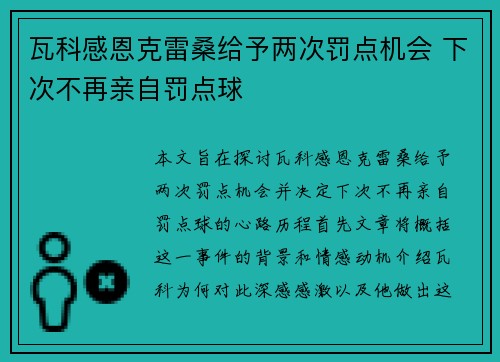 瓦科感恩克雷桑给予两次罚点机会 下次不再亲自罚点球

本文旨在探讨瓦科感恩克雷桑给予两次罚点机会并决定下次不再亲自罚点球的心路历程首先文章将概括这一事件的背景和情感动机介绍瓦科为何对此深感感激以及他做出这